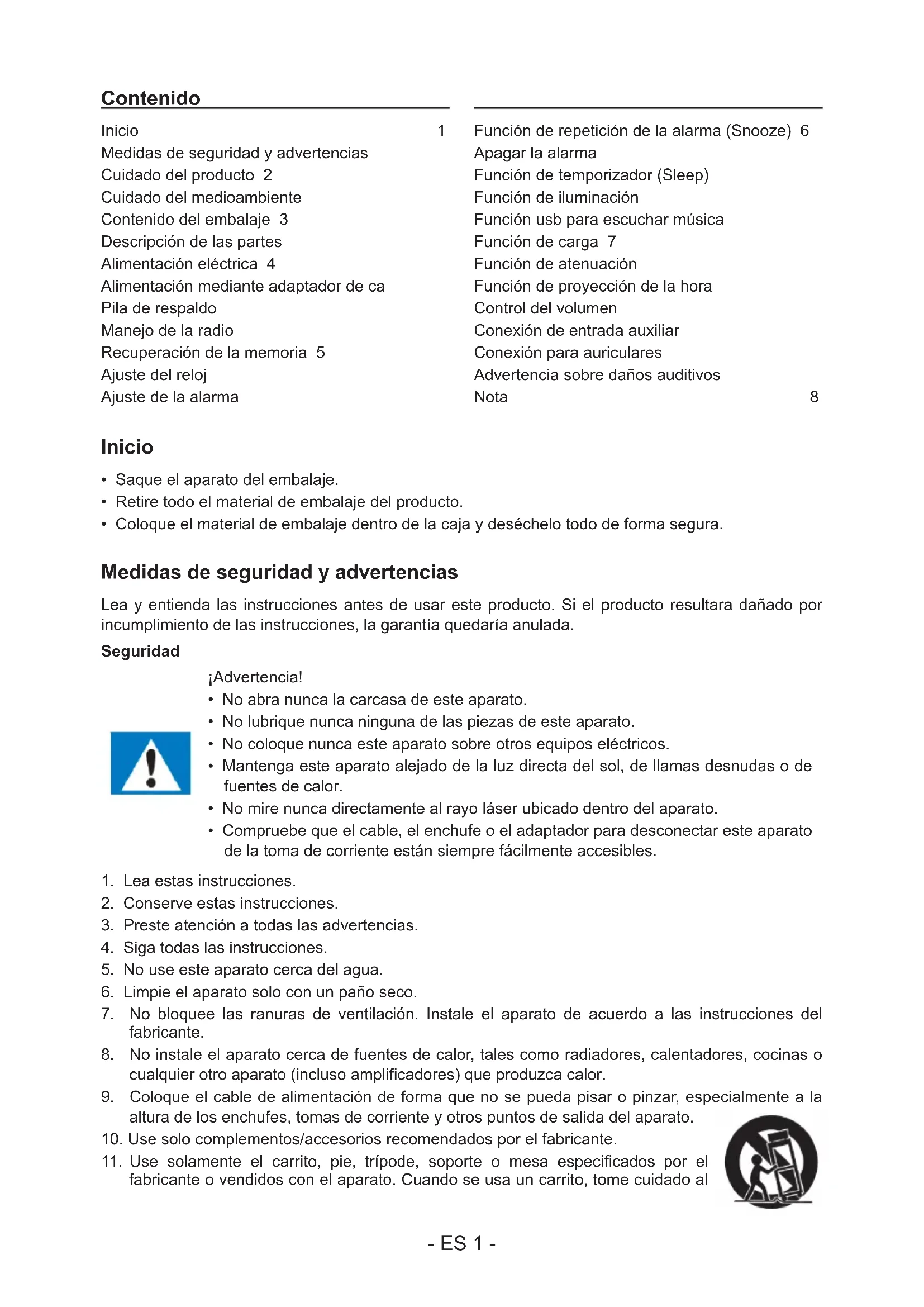 Contenido

Inicio 1
Medidas de seguridad y advertencias
Cuidado del producto 2
Cuidado del medioambiente
Contenido del embalaje 3
Descripción de las partes
Alimentación eléctrica 4
Alimentación mediante adaptador de ca
Pila de respaldo
Manejo de la radio
Recuperación de la memoria 5
Ajuste del reloj
Ajuste de la alarma

Función de repetición de la alarma (Snooze) 6
Apagar la alarma
Función de temporizador (Sleep)
Función de iluminación
Función usb para escuchar música
Función de carga 7
Función de atenuación
Función de proyección de la hora
Control del volumen
Conexión de entrada auxiliar
Conexión para auriculares
Advertencia sobre daños auditivos
Nota 8

Inicio

• Saque el aparato del embalaje.
• Retire todo el material de embalaje del producto.
• Coloque el material de embalaje dentro de la caja y deséchelo todo de forma segura.

Medidas de seguridad y advertencias

Lea y entienda las instrucciones antes de usar este producto. Si el producto resultara dañado por incumplimiento de las instrucciones, la garantía quedaría anulada.

Seguridad

¡Advertencia!
• No abra nunca la carcasa de este aparato.
• No lubrique nunca ninguna de las piezas de este aparato.
• No coloque nunca este aparato sobre otros equipos eléctricos.
• Mantenga este aparato alejado de la luz directa del sol, de llamas desnudas o de fuentes de calor.
• No mire nunca directamente al rayo láser ubicado dentro del aparato.
• Compruebe que el cable, el enchufe o el adaptador para desconectar este aparato de la toma de corriente están siempre fácilmente accesibles.

1. Lea estas instrucciones.
2. Conserve estas instrucciones.
3. Preste atención a todas las advertencias.
4. Siga todas las instrucciones.
5. No use este aparato cerca del agua.
6. Limpie el aparato solo con un paño seco.
7. No bloquee las ranuras de ventilación. Instale el aparato de acuerdo a las instrucciones del fabricante.
8. No instale el aparato cerca de fuentes de calor, tales como radiadores, calentadores, cocinas o cualquier otro aparato (incluso amplificadores) que produzca calor.
9. Coloque el cable de alimentación de forma que no se pueda pisar o pinzar, especialmente a la altura de los enchufes, tomas de corriente y otros puntos de salida del aparato.
10. Use solo complementos/accesorios recomendados por el fabricante.
11. Use solamente el carrito, pie, trípode, soporte o mesa especificados por el fabricante o vendidos con el aparato. Cuando se usa un carrito, tome cuidado al

- ES 1 -